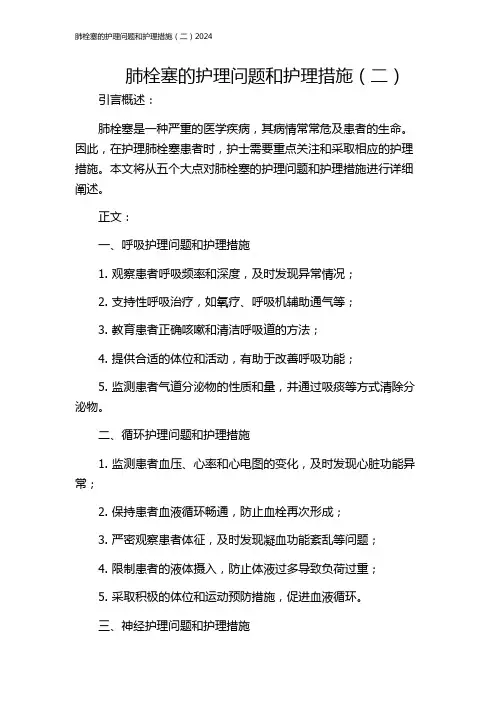 肺栓塞的护理问题和护理措施（二）2024

肺栓塞的护理问题和护理措施（二）

引言概述：

肺栓塞是一种严重的医学疾病，其病情常常危及患者的生命。因此，在护理肺栓塞患者时，护士需要重点关注和采取相应的护理措施。本文将从五个大点对肺栓塞的护理问题和护理措施进行详细阐述。

正文：

一、呼吸护理问题和护理措施

1. 观察患者呼吸频率和深度，及时发现异常情况；

2. 支持性呼吸治疗，如氧疗、呼吸机辅助通气等；

3. 教育患者正确咳嗽和清洁呼吸道的方法；

4. 提供合适的体位和活动，有助于改善呼吸功能；

5. 监测患者气道分泌物的性质和量，并通过吸痰等方式清除分泌物。

二、循环护理问题和护理措施

1. 监测患者血压、心率和心电图的变化，及时发现心脏功能异常；

2. 保持患者血液循环畅通，防止血栓再次形成；

3. 严密观察患者体征，及时发现凝血功能紊乱等问题；

4. 限制患者的液体摄入，防止体液过多导致负荷过重；

5. 采取积极的体位和运动预防措施，促进血液循环。

三、神经护理问题和护理措施